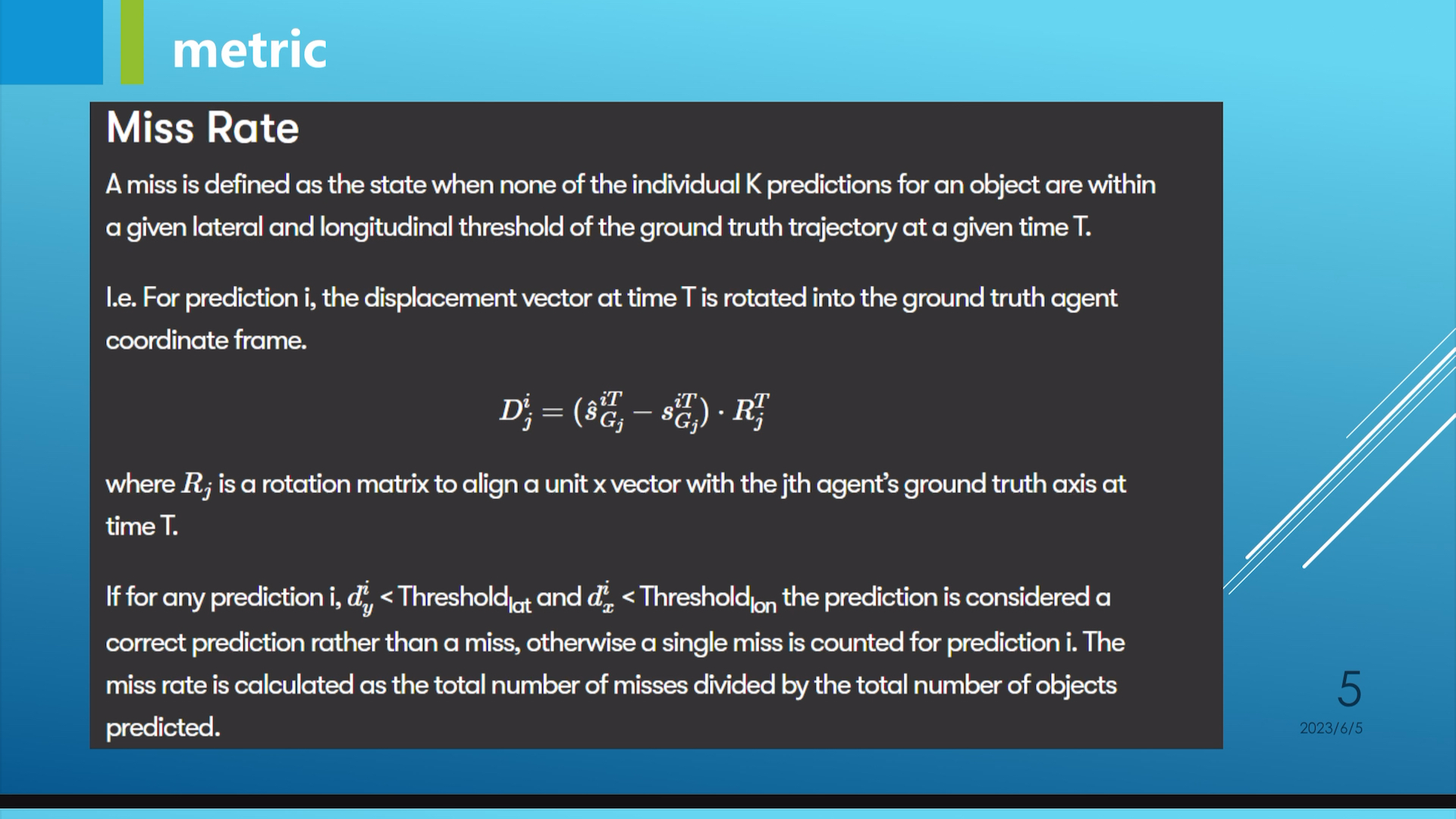 metric

Miss Rate

A miss is defined as the state when none of the individual K predictions for an object are within a given lateral and longitudinal threshold of the ground truth trajectory at a given time T.

I.e. For prediction i, the displacement vector at time T is rotated into the ground truth agent coordinate frame.

$D_j^i = (\hat{s}_{G_j}^{iT} - s_{G_j}^{iT}) \cdot R_j^T$

where $R_j$ is a rotation matrix to align a unit x vector with the jth agent's ground truth axis at time T.

If for any prediction i, $d_y^i$ < Threshold$_{lat}$ and $d_x^i$ < Threshold$_{lon}$ the prediction is considered a correct prediction rather than a miss, otherwise a single miss is counted for prediction i. The miss rate is calculated as the total number of misses divided by the total number of objects predicted.

5

2023/6/5